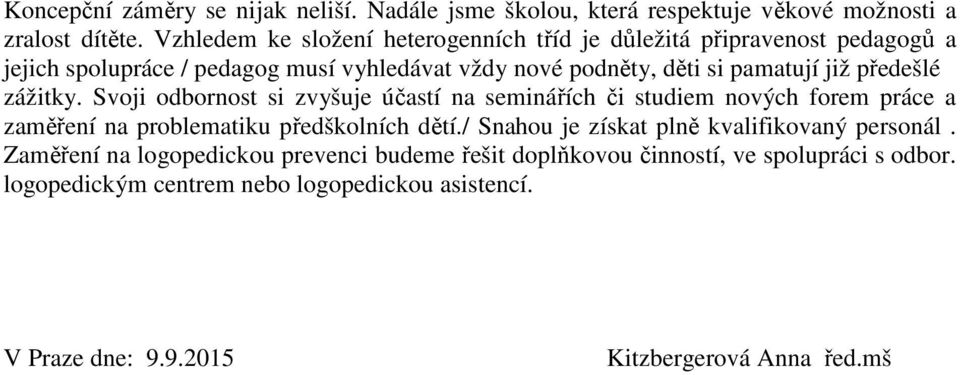 Koncepční záměry se nijak neliší. Nadále jsme školou, která respektuje věkové možnosti a zralost dítěte. Vzhledem ke složení heterogenních tříd je důležitá připravenost pedagogů a jejich spolupráce / pedagog musí vyhledávat vždy nové podněty, děti si pamatují již předešlé zážitky. Svoji odbornost si zvyšuje účastí na seminářích či studiem nových forem práce a zaměření na problematiku předškolních dětí./ Snahou je získat plně kvalifikovaný personál . Zaměření na logopedickou prevenci budeme řešit doplňkovou činností, ve spolupráci s odbor. logopedickým centrem nebo logopedickou asistencí.

V Praze dne: 9.9.2015 Kitzbergerová Anna řed.mš